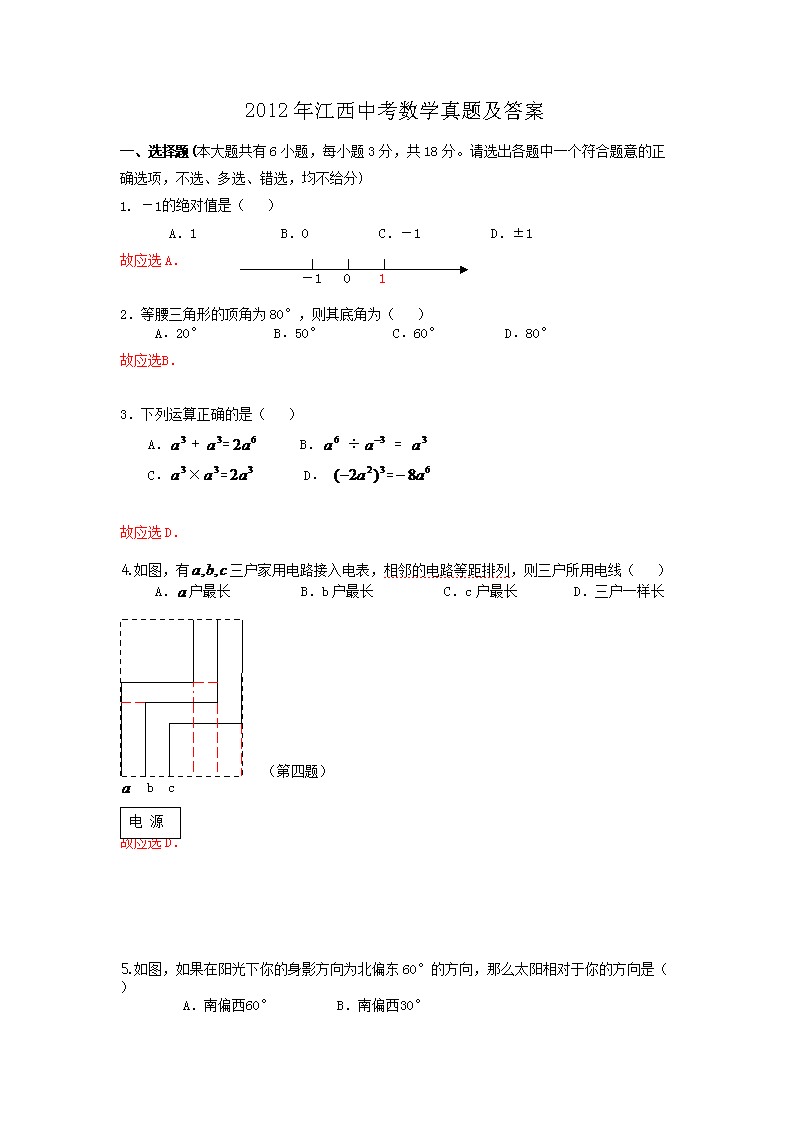 2012年江西中考数学真题及答案

一、选择题(本大题共有6小题，每小题3分，共18分。请选出各题中一个符合题意的正确选项，不选、多选、错选，均不给分)

1. －1的绝对值是（　　）

A．1　　B．0　　C．－1　　D．±1

故应选A.

－1　0　1

2．等腰三角形的顶角为80°，则其底角为（　　）

A．20°　　B．50°　　C．60°　　D．80°

故应选B.

3．下列运算正确的是（　　）

A．$a^3+a^3=2a^6$　　B．$a^6\div a^{-3}=a^3$

C．$a^3\times a^3=2a^3$　　D．$(-2a^2)^3=-8a^6$

故应选D.

4.如图，有$a,b,c$三户家用电路接入电表，相邻的电路等距排列，则三户所用电线（　　）

A．$a$户最长　　B．b户最长　　C．c户最长　　D．三户一样长

（第四题）

$a$　b　c

电 源

故应选D.

5.如图，如果在阳光下你的身影方向为北偏东60°的方向，那么太阳相对于你的方向是（　　）

A．南偏西60°　　B．南偏西30°